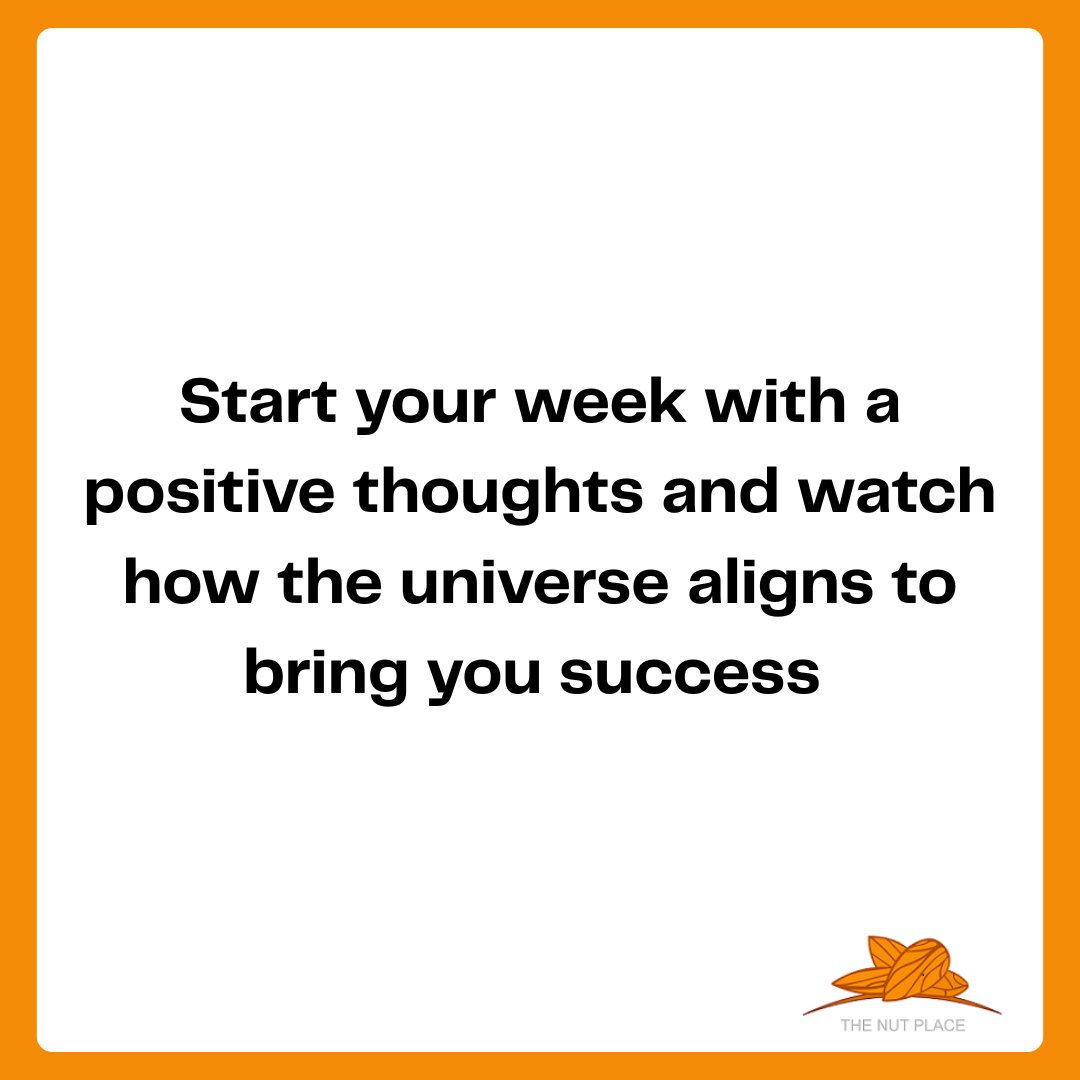 Start your week with a positive thoughts and watch how the universe aligns to bring you success

THE NUT PLACE